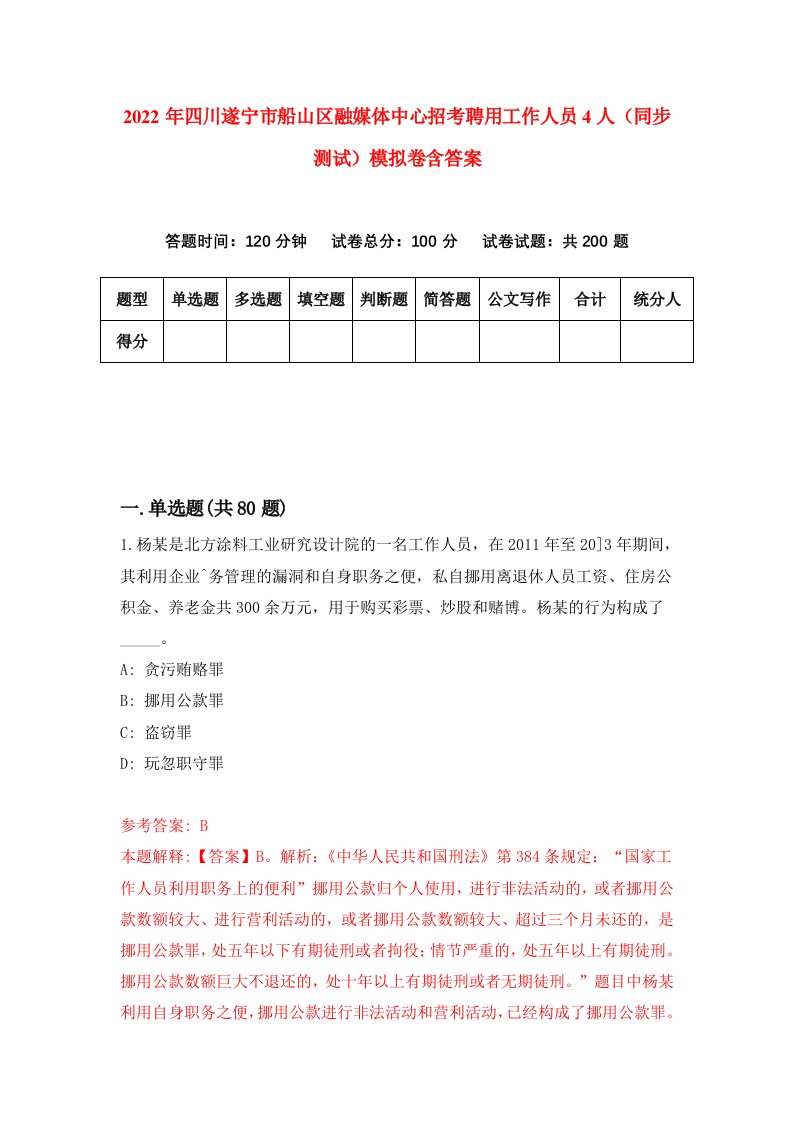 2022 年四川遂宁市船山区融媒体中心招考聘用工作人员 4 人（同步测试）模拟卷含答案

答题时间：120 分钟　试卷总分：100 分　试卷试题：共 200 题

| 题型 | 单选题 | 多选题 | 填空题 | 判断题 | 简答题 | 公文写作 | 合计 | 统分人 |
|---|---|---|---|---|---|---|---|---|
| 得分 | | | | | | | | |

一.单选题(共 80 题)

1.杨某是北方涂料工业研究设计院的一名工作人员，在 2011 年至 20]3 年期间，其利用企业`务管理的漏洞和自身职务之便，私自挪用离退休人员工资、住房公积金、养老金共 300 余万元，用于购买彩票、炒股和赌博。杨某的行为构成了_____。

A: 贪污贿赂罪

B: 挪用公款罪

C: 盗窃罪

D: 玩忽职守罪

参考答案: B

本题解释:【答案】B。解析:《中华人民共和国刑法》第 384 条规定：“国家工作人员利用职务上的便利”挪用公款归个人使用，进行非法活动的，或者挪用公款数额较大、进行营利活动的，或者挪用公款数额较大、超过三个月未还的，是挪用公款罪，处五年以下有期徒刑或者拘役;情节严重的，处五年以上有期徒刑。挪用公款数额巨大不退还的，处十年以上有期徒刑或者无期徒刑。”题目中杨某利用自身职务之便，挪用公款进行非法活动和营利活动，已经构成了挪用公款罪。